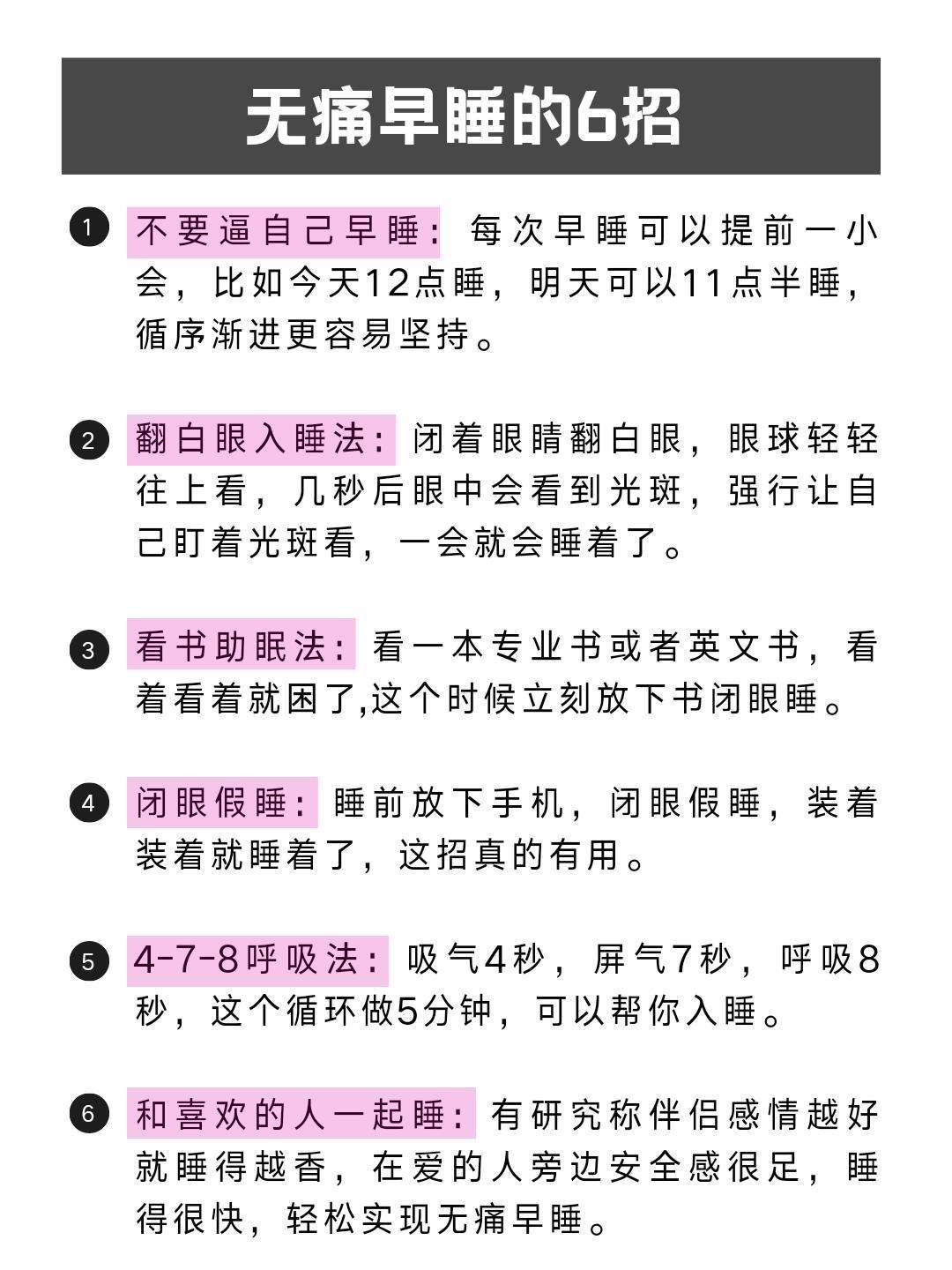 无痛早睡的6招

1 不要逼自己早睡：每次早睡可以提前一小会，比如今天12点睡，明天可以11点半睡，循序渐进更容易坚持。

2 翻白眼入睡法：闭着眼睛翻白眼，眼球轻轻往上看，几秒后眼中会看到光斑，强行让自己盯着光斑看，一会就会睡着了。

3 看书助眠法：看一本专业书或者英文书，看着看着就困了,这个时候立刻放下书闭眼睡。

4 闭眼假睡：睡前放下手机，闭眼假睡，装着装着就睡着了，这招真的有用。

5 4-7-8呼吸法：吸气4秒，屏气7秒，呼吸8秒，这个循环做5分钟，可以帮你入睡。

6 和喜欢的人一起睡：有研究称伴侣感情越好就睡得越香，在爱的人旁边安全感很足，睡得很快，轻松实现无痛早睡。